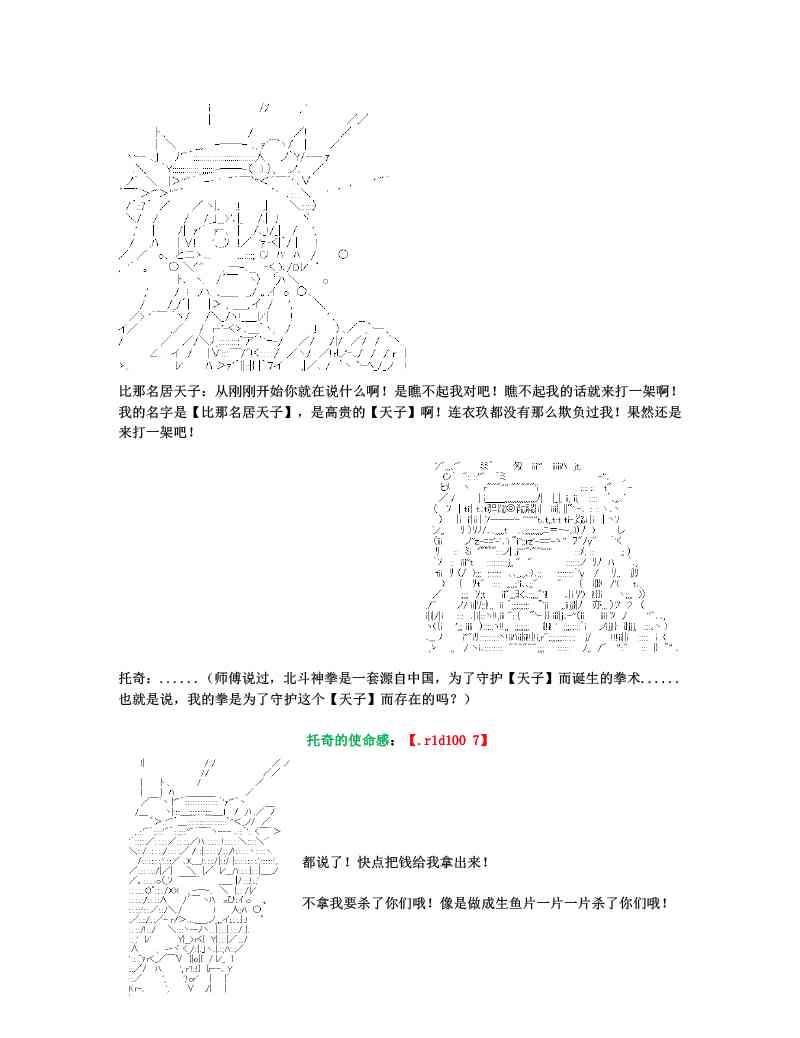 比那名居天子：从刚刚开始你就在说什么啊！是瞧不起我对吧！瞧不起我的话就来打一架啊！我的名字是【比那名居天子】，是高贵的【天子】啊！连衣玖都没有那么欺负过我！果然还是来打一架吧！

托奇：......（师傅说过，北斗神拳是一套源自中国，为了守护【天子】而诞生的拳术......也就是说，我的拳是为了守护这个【天子】而存在的吗？）

托奇的使命感：【.r1d100 7】

都说了！快点把钱给我拿出来！

不拿我要杀了你们哦！像是做成生鱼片一片一片杀了你们哦！